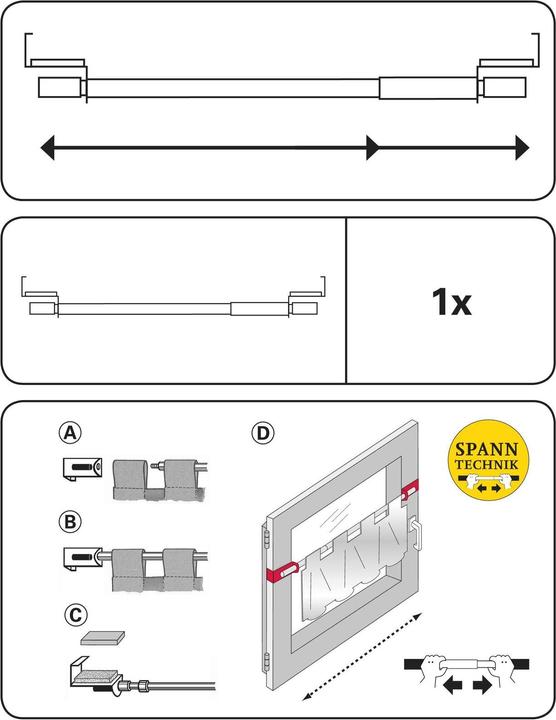 1x

A

B

C

D

SPANN TECHNIK